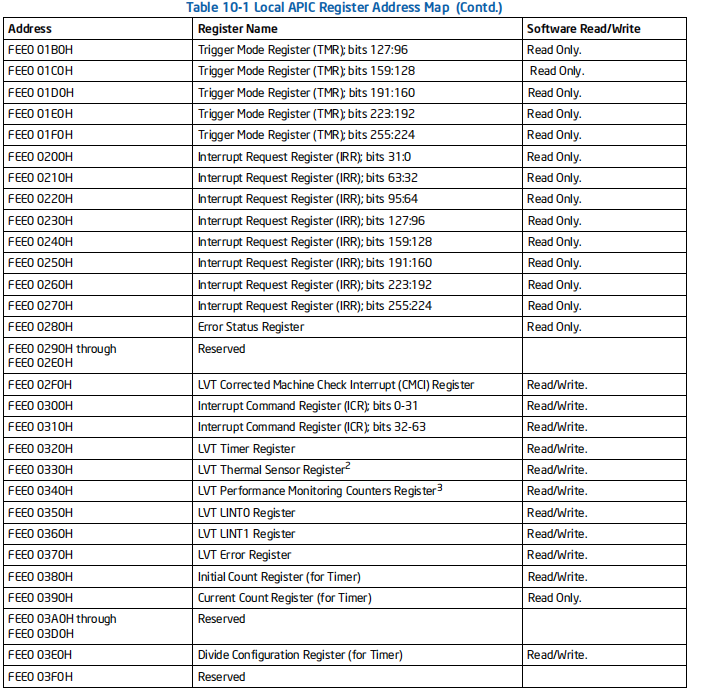 Table 10-1 Local APIC Register Address Map (Contd.)

| Address | Register Name | Software Read/Write |
|---|---|---|
| FEE0 01B0H | Trigger Mode Register (TMR); bits 127:96 | Read Only. |
| FEE0 01C0H | Trigger Mode Register (TMR); bits 159:128 | Read Only. |
| FEE0 01D0H | Trigger Mode Register (TMR); bits 191:160 | Read Only. |
| FEE0 01E0H | Trigger Mode Register (TMR); bits 223:192 | Read Only. |
| FEE0 01F0H | Trigger Mode Register (TMR); bits 255:224 | Read Only. |
| FEE0 0200H | Interrupt Request Register (IRR); bits 31:0 | Read Only. |
| FEE0 0210H | Interrupt Request Register (IRR); bits 63:32 | Read Only. |
| FEE0 0220H | Interrupt Request Register (IRR); bits 95:64 | Read Only. |
| FEE0 0230H | Interrupt Request Register (IRR); bits 127:96 | Read Only. |
| FEE0 0240H | Interrupt Request Register (IRR); bits 159:128 | Read Only. |
| FEE0 0250H | Interrupt Request Register (IRR); bits 191:160 | Read Only. |
| FEE0 0260H | Interrupt Request Register (IRR); bits 223:192 | Read Only. |
| FEE0 0270H | Interrupt Request Register (IRR); bits 255:224 | Read Only. |
| FEE0 0280H | Error Status Register | Read Only. |
| FEE0 0290H through FEE0 02E0H | Reserved | |
| FEE0 02F0H | LVT Corrected Machine Check Interrupt (CMCI) Register | Read/Write. |
| FEE0 0300H | Interrupt Command Register (ICR); bits 0-31 | Read/Write. |
| FEE0 0310H | Interrupt Command Register (ICR); bits 32-63 | Read/Write. |
| FEE0 0320H | LVT Timer Register | Read/Write. |
| FEE0 0330H | LVT Thermal Sensor Register$^2$ | Read/Write. |
| FEE0 0340H | LVT Performance Monitoring Counters Register$^3$ | Read/Write. |
| FEE0 0350H | LVT LINT0 Register | Read/Write. |
| FEE0 0360H | LVT LINT1 Register | Read/Write. |
| FEE0 0370H | LVT Error Register | Read/Write. |
| FEE0 0380H | Initial Count Register (for Timer) | Read/Write. |
| FEE0 0390H | Current Count Register (for Timer) | Read Only. |
| FEE0 03A0H through FEE0 03D0H | Reserved | |
| FEE0 03E0H | Divide Configuration Register (for Timer) | Read/Write. |
| FEE0 03F0H | Reserved | |